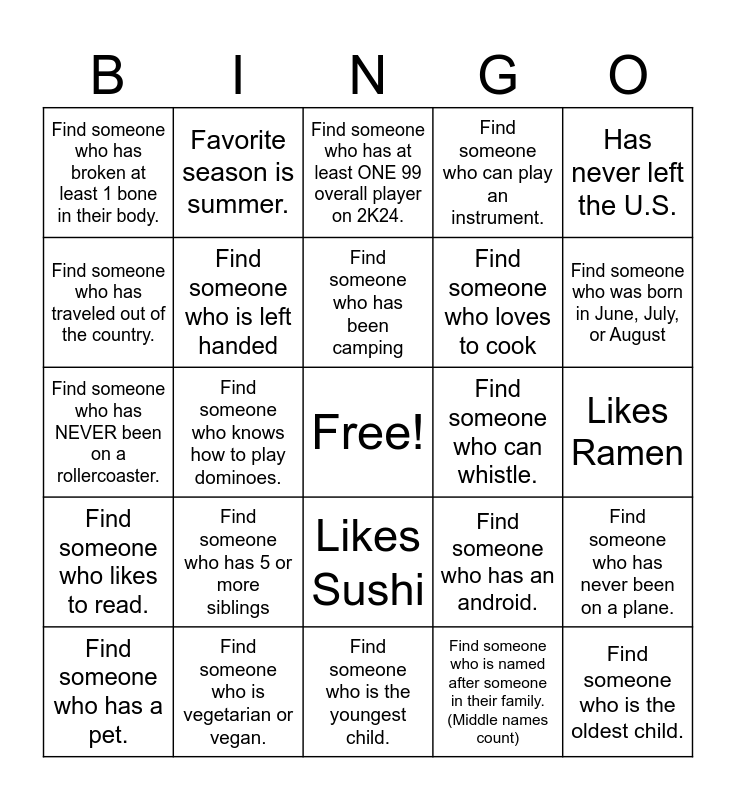 | B | I | N | G | O |
|---|---|---|---|---|
| Find someone who has broken at least 1 bone in their body. | Favorite season is summer. | Find someone who has at least ONE 99 overall player on 2K24. | Find someone who can play an instrument. | Has never left the U.S. |
| Find someone who has traveled out of the country. | Find someone who is left handed | Find someone who has been camping | Find someone who loves to cook | Find someone who was born in June, July, or August |
| Find someone who has NEVER been on a rollercoaster. | Find someone who knows how to play dominoes. | Free! | Find someone who can whistle. | Likes Ramen |
| Find someone who likes to read. | Find someone who has 5 or more siblings | Likes Sushi | Find someone who has an android. | Find someone who has never been on a plane. |
| Find someone who has a pet. | Find someone who is vegetarian or vegan. | Find someone who is the youngest child. | Find someone who is named after someone in their family. (Middle names count) | Find someone who is the oldest child. |